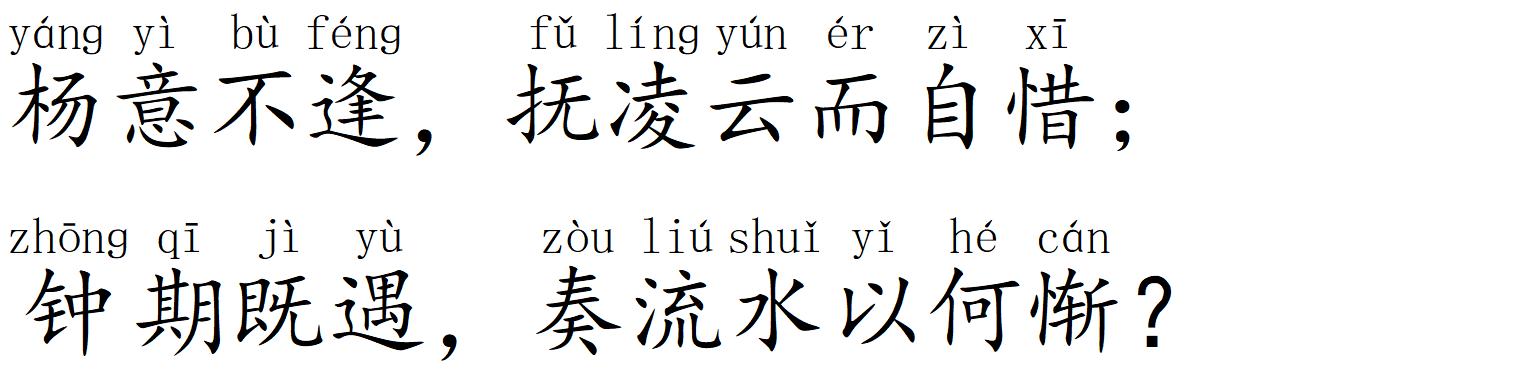 yáng yì bù féng fǔ líng yún ér zì xī
杨意不逢，抚凌云而自惜；

zhōng qī jì yù zòu liú shuǐ yǐ hé cán
钟期既遇，奏流水以何惭？